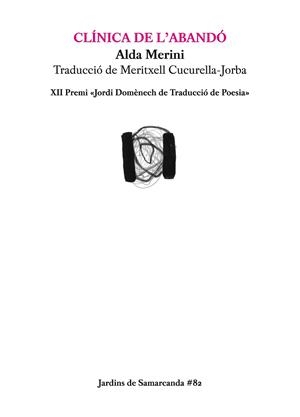 CLÍNICA DE L'ABANDÓ
Alda Merini
Traducció de Meritxell Cucurella-Jorba

XII Premi «Jordi Domènech de Traducció de Poesia»

Jardins de Samarcanda #82